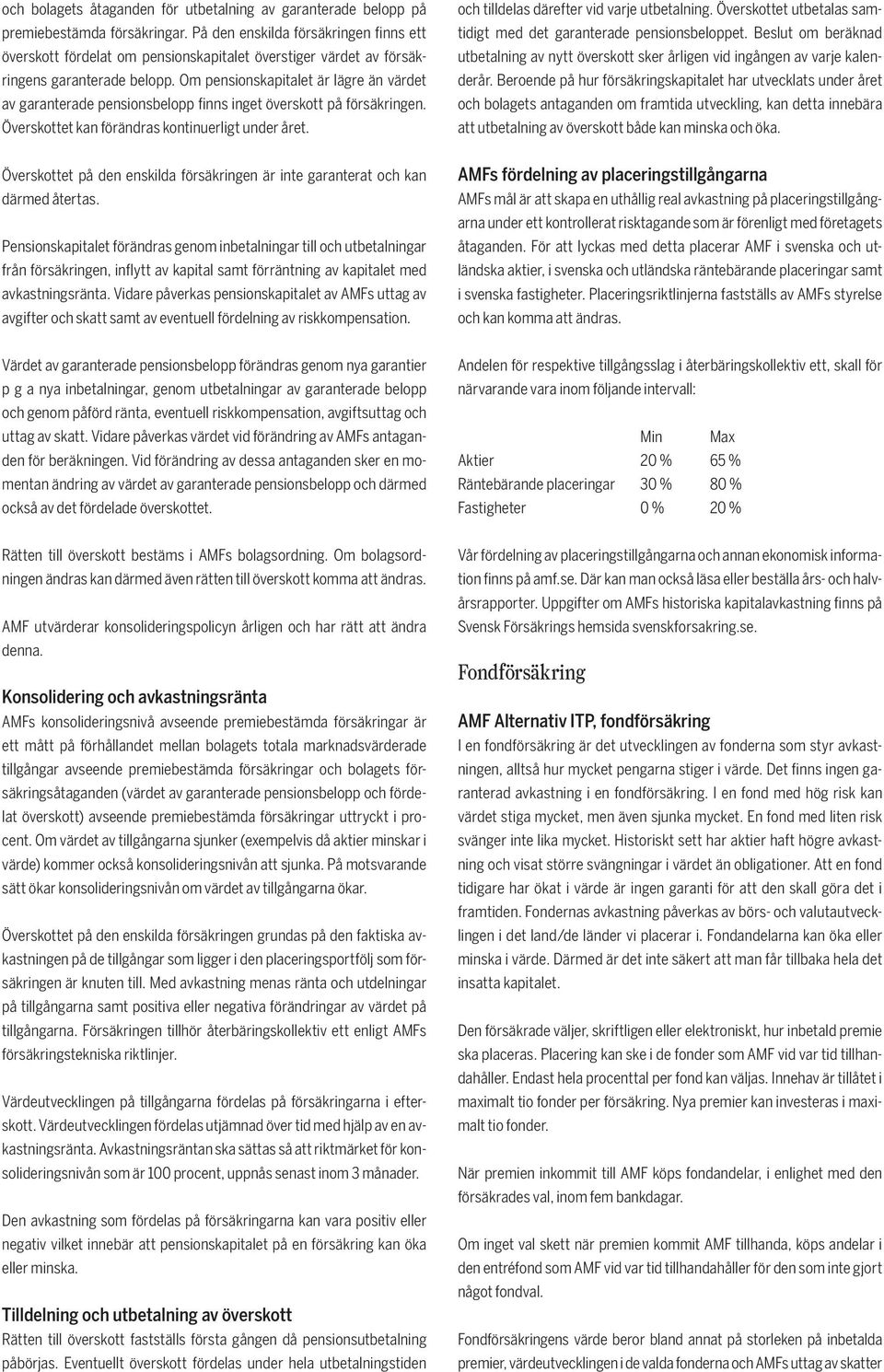 och bolagets åtaganden för utbetalning av garanterade belopp på premiebestämda försäkringar. På den enskilda försäkringen finns ett överskott fördelat om pensionskapitalet överstiger värdet av försäkringens garanterade belopp. Om pensionskapitalet är lägre än värdet av garanterade pensionsbelopp finns inget överskott på försäkringen. Överskottet kan förändras kontinuerligt under året.

Överskottet på den enskilda försäkringen är inte garanterat och kan därmed återtas.

Pensionskapitalet förändras genom inbetalningar till och utbetalningar från försäkringen, inflytt av kapital samt förräntning av kapitalet med avkastningsränta. Vidare påverkas pensionskapitalet av AMFs uttag av avgifter och skatt samt av eventuell fördelning av riskkompensation.

Värdet av garanterade pensionsbelopp förändras genom nya garantier p g a nya inbetalningar, genom utbetalningar av garanterade belopp och genom påförd ränta, eventuell riskkompensation, avgiftsuttag och uttag av skatt. Vidare påverkas värdet vid förändring av AMFs antaganden för beräkningen. Vid förändring av dessa antaganden sker en momentan ändring av värdet av garanterade pensionsbelopp och därmed också av det fördelade överskottet.

Rätten till överskott bestäms i AMFs bolagsordning. Om bolagsordningen ändras kan därmed även rätten till överskott komma att ändras.

AMF utvärderar konsolideringspolicyn årligen och har rätt att ändra denna.

Konsolidering och avkastningsränta
AMFs konsolideringsnivå avseende premiebestämda försäkringar är ett mått på förhållandet mellan bolagets totala marknadsvärderade tillgångar avseende premiebestämda försäkringar och bolagets försäkringsåtaganden (värdet av garanterade pensionsbelopp och fördelat överskott) avseende premiebestämda försäkringar uttryckt i procent. Om värdet av tillgångarna sjunker (exempelvis då aktier minskar i värde) kommer också konsolideringsnivån att sjunka. På motsvarande sätt ökar konsolideringsnivån om värdet av tillgångarna ökar.

Överskottet på den enskilda försäkringen grundas på den faktiska avkastningen på de tillgångar som ligger i den placeringsportfölj som försäkringen är knuten till. Med avkastning menas ränta och utdelningar på tillgångarna samt positiva eller negativa förändringar av värdet på tillgångarna. Försäkringen tillhör återbäringskollektiv ett enligt AMFs försäkringstekniska riktlinjer.

Värdeutvecklingen på tillgångarna fördelas på försäkringarna i efterskott. Värdeutvecklingen fördelas utjämnad över tid med hjälp av en avkastningsränta. Avkastningsräntan ska sättas så att riktmärket för konsolideringsnivån som är 100 procent, uppnås senast inom 3 månader.

Den avkastning som fördelas på försäkringarna kan vara positiv eller negativ vilket innebär att pensionskapitalet på en försäkring kan öka eller minska.

Tilldelning och utbetalning av överskott
Rätten till överskott fastställs första gången då pensionsutbetalning påbörjas. Eventuellt överskott fördelas under hela utbetalningstiden och tilldelas därefter vid varje utbetalning. Överskottet utbetalas samtidigt med det garanterade pensionsbeloppet. Beslut om beräknad utbetalning av nytt överskott sker årligen vid ingången av varje kalenderår. Beroende på hur försäkringskapitalet har utvecklats under året och bolagets antaganden om framtida utveckling, kan detta innebära att utbetalning av överskott både kan minska och öka.

AMFs fördelning av placeringstillgångarna
AMFs mål är att skapa en uthållig real avkastning på placeringstillgångarna under ett kontrollerat risktagande som är förenligt med företagets åtaganden. För att lyckas med detta placerar AMF i svenska och utländska aktier, i svenska och utländska räntebärande placeringar samt i svenska fastigheter. Placeringsriktlinjerna fastställs av AMFs styrelse och kan komma att ändras.

Andelen för respektive tillgångsslag i återbäringskollektiv ett, skall för närvarande vara inom följande intervall:

| | Min | Max |
|---|---|---|
| Aktier | 20 % | 65 % |
| Räntebärande placeringar | 30 % | 80 % |
| Fastigheter | 0 % | 20 % |

Vår fördelning av placeringstillgångarna och annan ekonomisk information finns på amf.se. Där kan man också läsa eller beställa års- och halvårsrapporter. Uppgifter om AMFs historiska kapitalavkastning finns på Svensk Försäkrings hemsida svenskforsakring.se.

Fondförsäkring

AMF Alternativ ITP, fondförsäkring
I en fondförsäkring är det utvecklingen av fonderna som styr avkastningen, alltså hur mycket pengarna stiger i värde. Det finns ingen garanterad avkastning i en fondförsäkring. I en fond med hög risk kan värdet stiga mycket, men även sjunka mycket. En fond med liten risk svänger inte lika mycket. Historiskt sett har aktier haft högre avkastning och visat större svängningar i värdet än obligationer. Att en fond tidigare har ökat i värde är ingen garanti för att den skall göra det i framtiden. Fondernas avkastning påverkas av börs- och valutautvecklingen i det land/de länder vi placerar i. Fondandelarna kan öka eller minska i värde. Därmed är det inte säkert att man får tillbaka hela det insatta kapitalet.

Den försäkrade väljer, skriftligen eller elektroniskt, hur inbetald premie ska placeras. Placering kan ske i de fonder som AMF vid var tid tillhandahåller. Endast hela procenttal per fond kan väljas. Innehav är tillåtet i maximalt tio fonder per försäkring. Nya premier kan investeras i maximalt tio fonder.

När premien inkommit till AMF köps fondandelar, i enlighet med den försäkrades val, inom fem bankdagar.

Om inget val skett när premien kommit AMF tillhanda, köps andelar i den entréfond som AMF vid var tid tillhandahåller för den som inte gjort något fondval.

Fondförsäkringens värde beror bland annat på storleken på inbetalda premier, värdeutvecklingen i de valda fonderna och AMFs uttag av skatter